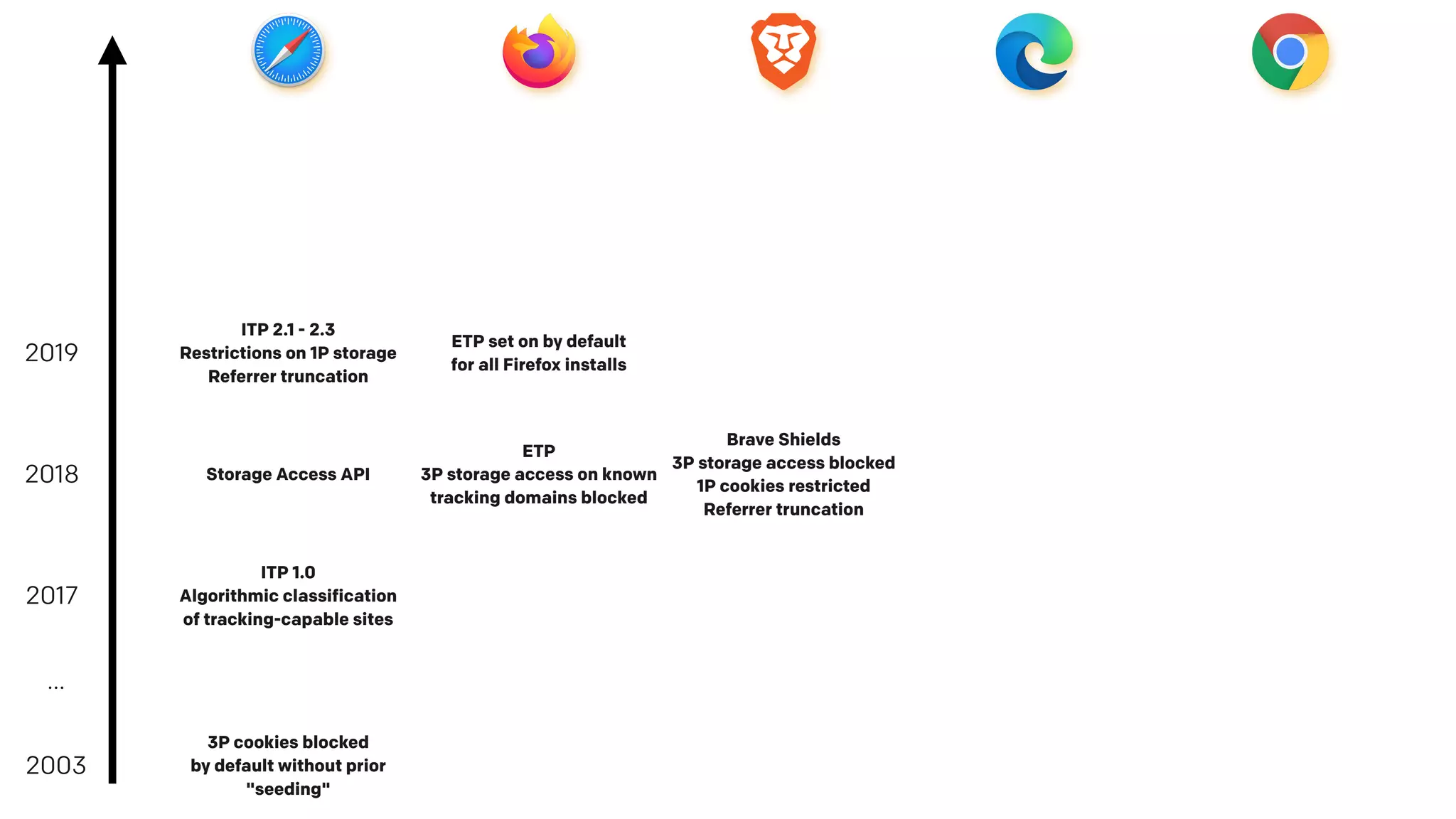 2019

ITP 2.1 - 2.3
Restrictions on 1P storage
Referrer truncation

ETP set on by default
for all Firefox installs

2018

Storage Access API

ETP
3P storage access on known
tracking domains blocked

Brave Shields
3P storage access blocked
1P cookies restricted
Referrer truncation

2017

ITP 1.0
Algorithmic classification
of tracking-capable sites

...

2003

3P cookies blocked
by default without prior
"seeding"